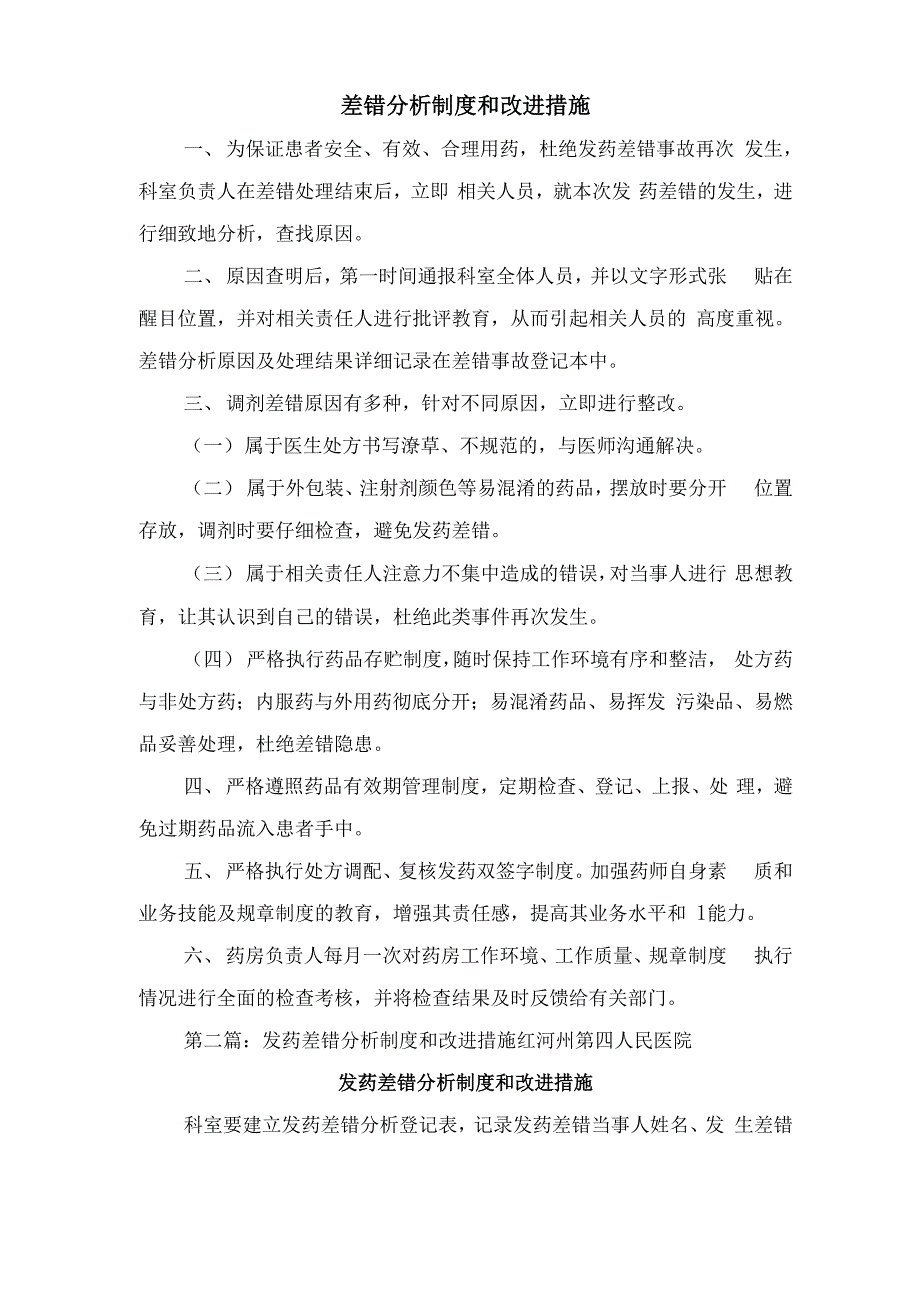 差错分析制度和改进措施

一、为保证患者安全、有效、合理用药，杜绝发药差错事故再次 发生，科室负责人在差错处理结束后，立即 相关人员，就本次发 药差错的发生，进行细致地分析，查找原因。

二、原因查明后，第一时间通报科室全体人员，并以文字形式张 贴在醒目位置，并对相关责任人进行批评教育，从而引起相关人员的 高度重视。差错分析原因及处理结果详细记录在差错事故登记本中。

三、调剂差错原因有多种，针对不同原因，立即进行整改。

（一）属于医生处方书写潦草、不规范的，与医师沟通解决。

（二）属于外包装、注射剂颜色等易混淆的药品，摆放时要分开 位置存放，调剂时要仔细检查，避免发药差错。

（三）属于相关责任人注意力不集中造成的错误，对当事人进行 思想教育，让其认识到自己的错误，杜绝此类事件再次发生。

（四）严格执行药品存贮制度，随时保持工作环境有序和整洁， 处方药与非处方药；内服药与外用药彻底分开；易混淆药品、易挥发 污染品、易燃品妥善处理，杜绝差错隐患。

四、严格遵照药品有效期管理制度，定期检查、登记、上报、处 理，避免过期药品流入患者手中。

五、严格执行处方调配、复核发药双签字制度。加强药师自身素 质和业务技能及规章制度的教育，增强其责任感，提高其业务水平和 1能力。

六、药房负责人每月一次对药房工作环境、工作质量、规章制度 执行情况进行全面的检查考核，并将检查结果及时反馈给有关部门。

第二篇：发药差错分析制度和改进措施红河州第四人民医院

发药差错分析制度和改进措施

科室要建立发药差错分析登记表，记录发药差错当事人姓名、发 生差错